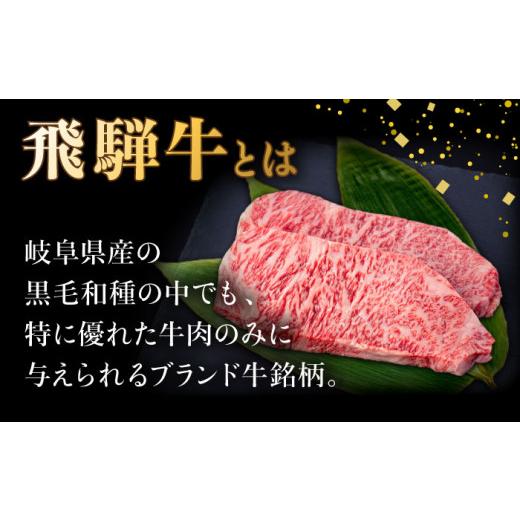 飛騨牛とは

岐阜県産の黒毛和種の中でも、特に優れた牛肉のみに与えられるブランド牛銘柄。